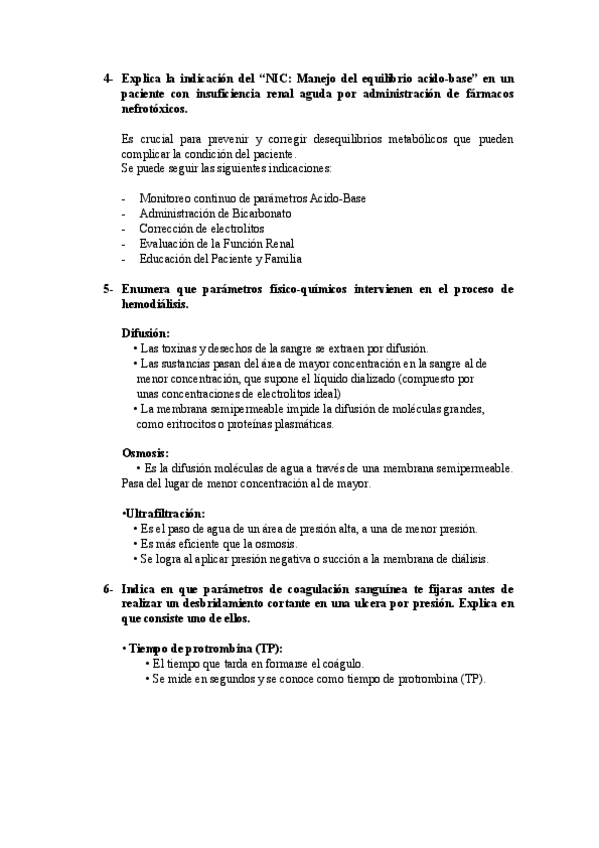 4- Explica la indicación del "NIC: Manejo del equilibrio acido-base" en un paciente con insuficiencia renal aguda por administración de fármacos nefrotóxicos.

Es crucial para prevenir y corregir desequilibrios metabólicos que pueden complicar la condición del paciente.
Se puede seguir las siguientes indicaciones:

- Monitoreo continuo de parámetros Acido-Base
- Administración de Bicarbonato
- Corrección de electrolitos
- Evaluación de la Función Renal
- Educación del Paciente y Familia

5- Enumera que parámetros físico-químicos intervienen en el proceso de hemodiálisis.

Difusión:
• Las toxinas y desechos de la sangre se extraen por difusión.
• Las sustancias pasan del área de mayor concentración en la sangre al de menor concentración, que supone el líquido dializado (compuesto por unas concentraciones de electrolitos ideal)
• La membrana semipermeable impide la difusión de moléculas grandes, como eritrocitos o proteínas plasmáticas.

Osmosis:
• Es la difusión moléculas de agua a través de una membrana semipermeable. Pasa del lugar de menor concentración al de mayor.

•Ultrafiltración:
• Es el paso de agua de un área de presión alta, a una de menor presión.
• Es más eficiente que la osmosis.
• Se logra al aplicar presión negativa o succión a la membrana de diálisis.

6- Indica en que parámetros de coagulación sanguínea te fijaras antes de realizar un desbridamiento cortante en una ulcera por presión. Explica en que consiste uno de ellos.

• Tiempo de protrombina (TP):
• El tiempo que tarda en formarse el coágulo.
• Se mide en segundos y se conoce como tiempo de protrombina (TP).